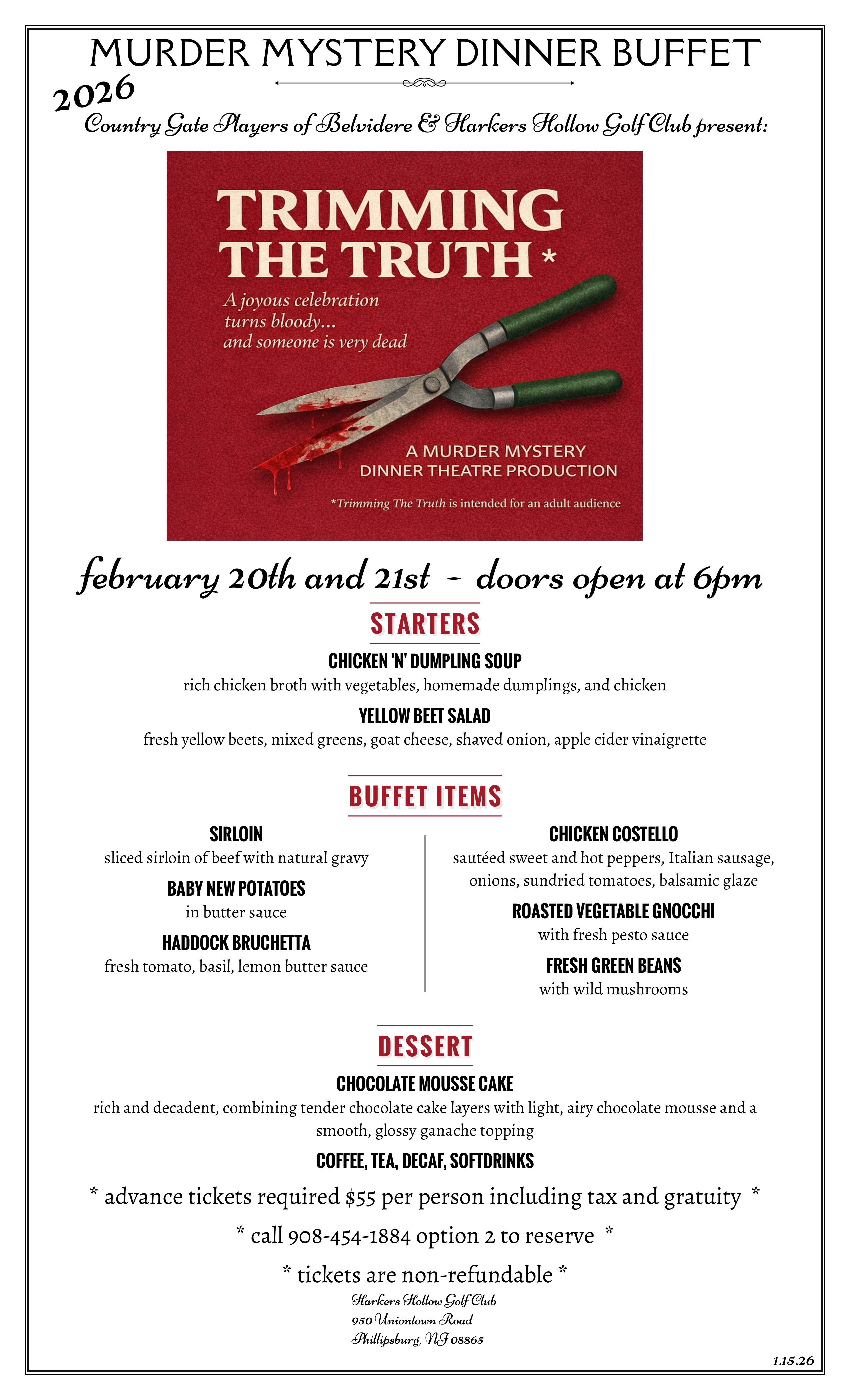 MURDER MYSTERY DINNER BUFFET

2026

Country Gate Players of Belvidere & Harkers Hollow Golf Club present:

TRIMMING THE TRUTH *

A joyous celebration turns bloody... and someone is very dead

A MURDER MYSTERY DINNER THEATRE PRODUCTION

*Trimming The Truth is intended for an adult audience

february 20th and 21st - doors open at 6pm

STARTERS

CHICKEN 'N' DUMPLING SOUP
rich chicken broth with vegetables, homemade dumplings, and chicken

YELLOW BEET SALAD
fresh yellow beets, mixed greens, goat cheese, shaved onion, apple cider vinaigrette

BUFFET ITEMS

SIRLOIN
sliced sirloin of beef with natural gravy

BABY NEW POTATOES
in butter sauce

HADDOCK BRUCHETTA
fresh tomato, basil, lemon butter sauce

CHICKEN COSTELLO
sautéed sweet and hot peppers, Italian sausage, onions, sundried tomatoes, balsamic glaze

ROASTED VEGETABLE GNOCCHI
with fresh pesto sauce

FRESH GREEN BEANS
with wild mushrooms

DESSERT

CHOCOLATE MOUSSE CAKE
rich and decadent, combining tender chocolate cake layers with light, airy chocolate mousse and a smooth, glossy ganache topping

COFFEE, TEA, DECAF, SOFTDRINKS

* advance tickets required $55 per person including tax and gratuity *

* call 908-454-1884 option 2 to reserve *

* tickets are non-refundable *

Harkers Hollow Golf Club
950 Uniontown Road
Phillipsburg, NJ 08865

1.15.26